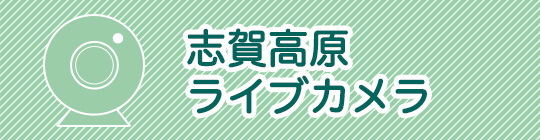 志賀高原
ライブカメラ